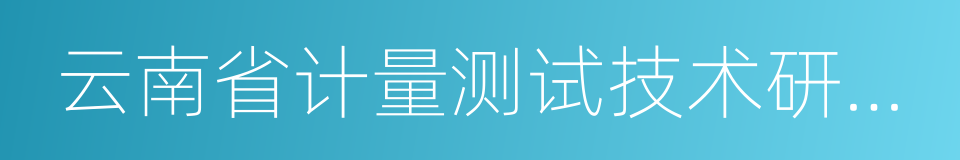 云南省计量测试技术研...